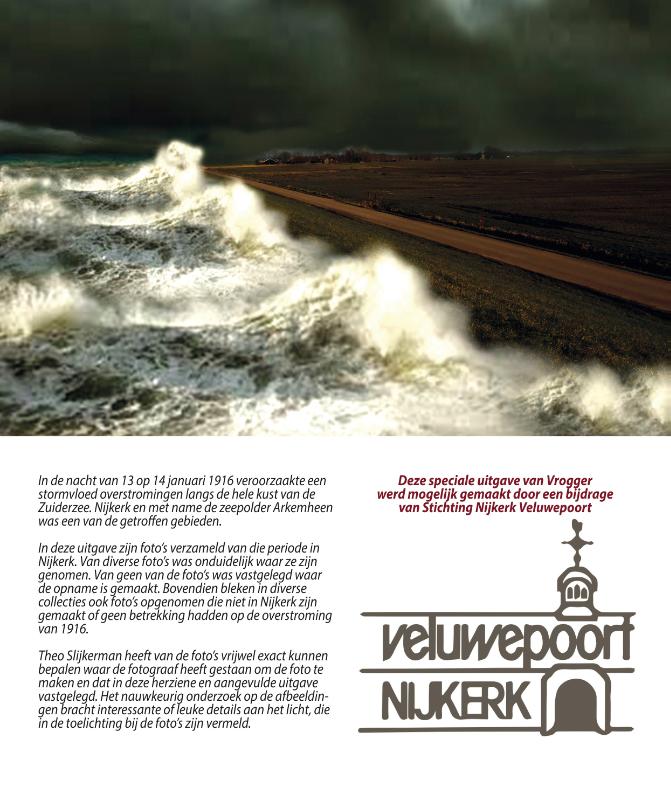 In de nacht van 13 op 14 januari 1916 veroorzaakte een stormvloed overstromingen langs de hele kust van de Zuiderzee. Nijkerk en met name de zeepolder Arkemheen was een van de getroffen gebieden.

In deze uitgave zijn foto's verzameld van die periode in Nijkerk. Van diverse foto's was onduidelijk waar ze zijn genomen. Van geen van de foto's was vastgelegd waar de opname is gemaakt. Bovendien bleken in diverse collecties ook foto's opgenomen die niet in Nijkerk zijn gemaakt of geen betrekking hadden op de overstroming van 1916.

Theo Slijkerman heeft van de foto's vrijwel exact kunnen bepalen waar de fotograaf heeft gestaan om de foto te maken en dat in deze herziene en aangevulde uitgave vastgelegd. Het nauwkeurig onderzoek op de afbeeldingen bracht interessante of leuke details aan het licht, die in de toelichting bij de foto's zijn vermeld.

Deze speciale uitgave van Vrogger werd mogelijk gemaakt door een bijdrage van Stichting Nijkerk Veluwepoort

veluwepoort
NIJKERK